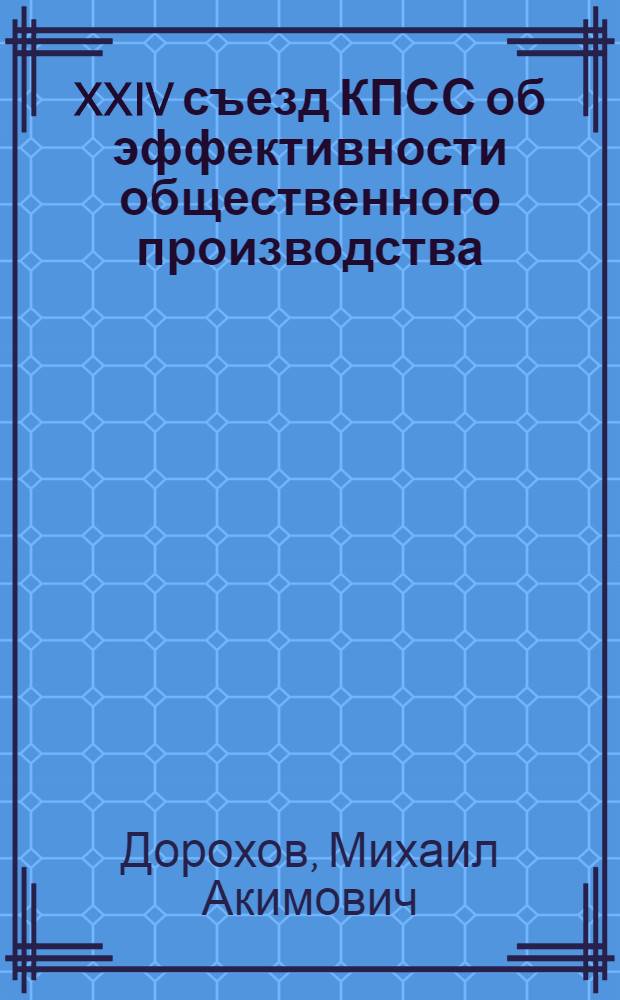 XXIV съезд КПСС об эффективности общественного производства

Дорохов, Михаил Акимович